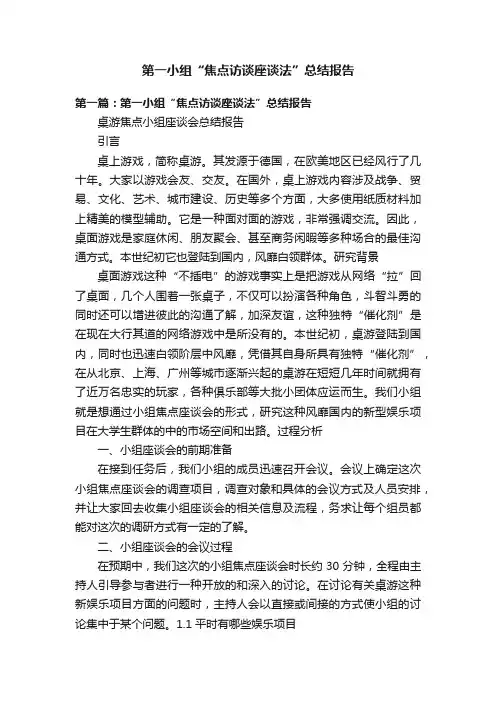 第一小组“焦点访谈座谈法”总结报告

第一篇：第一小组“焦点访谈座谈法”总结报告

桌游焦点小组座谈会总结报告

引言

桌上游戏，简称桌游。其发源于德国，在欧美地区已经风行了几十年。大家以游戏会友、交友。在国外，桌上游戏内容涉及战争、贸易、文化、艺术、城市建设、历史等多个方面，大多使用纸质材料加上精美的模型辅助。它是一种面对面的游戏，非常强调交流。因此，桌面游戏是家庭休闲、朋友聚会、甚至商务闲暇等多种场合的最佳沟通方式。本世纪初它也登陆到国内，风靡白领群体。研究背景

桌面游戏这种“不插电”的游戏事实上是把游戏从网络“拉”回了桌面，几个人围着一张桌子，不仅可以扮演各种角色，斗智斗勇的同时还可以增进彼此的沟通了解，加深友谊，这种独特“催化剂”是在现在大行其道的网络游戏中是所没有的。本世纪初，桌游登陆到国内，同时也迅速白领阶层中风靡，凭借其自身所具有独特“催化剂”，在从北京、上海、广州等城市逐渐兴起的桌游在短短几年时间就拥有了近万名忠实的玩家，各种俱乐部等大批小团体应运而生。我们小组就是想通过小组焦点座谈会的形式，研究这种风靡国内的新型娱乐项目在大学生群体的中的市场空间和出路。过程分析

一、小组座谈会的前期准备

在接到任务后，我们小组的成员迅速召开会议。会议上确定这次小组焦点座谈会的调查项目，调查对象和具体的会议方式及人员安排，并让大家回去收集小组座谈会的相关信息及流程，务求让每个组员都能对这次的调研方式有一定的了解。

二、小组座谈会的会议过程

在预期中，我们这次的小组焦点座谈会时长约 30 分钟，全程由主持人引导参与者进行一种开放的和深入的讨论。在讨论有关桌游这种新娱乐项目方面的问题时，主持人会以直接或间接的方式使小组的讨论集中于某个问题。1.1 平时有哪些娱乐项目